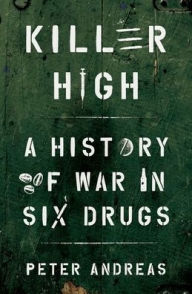 KILLER HIGH

A HISTORY OF WAR IN SIX DRUGS

PETER ANDREAS